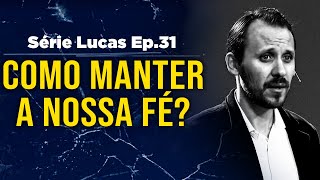 Série Lucas Ep.31

COMO MANTER A NOSSA FÉ?